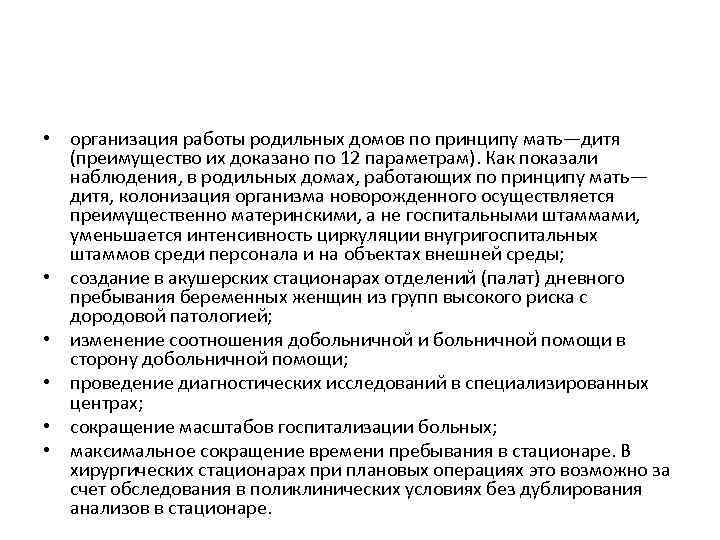 • организация работы родильных домов по принципу мать—дитя (преимущество их доказано по 12 параметрам). Как показали наблюдения, в родильных домах, работающих по принципу мать—дитя, колонизация организма новорожденного осуществляется преимущественно материнскими, а не госпитальными штаммами, уменьшается интенсивность циркуляции внугригоспитальных штаммов среди персонала и на объектах внешней среды;
• создание в акушерских стационарах отделений (палат) дневного пребывания беременных женщин из групп высокого риска с дородовой патологией;
• изменение соотношения добольничной и больничной помощи в сторону добольничной помощи;
• проведение диагностических исследований в специализированных центрах;
• сокращение масштабов госпитализации больных;
• максимальное сокращение времени пребывания в стационаре. В хирургических стационарах при плановых операциях это возможно за счет обследования в поликлинических условиях без дублирования анализов в стационаре.